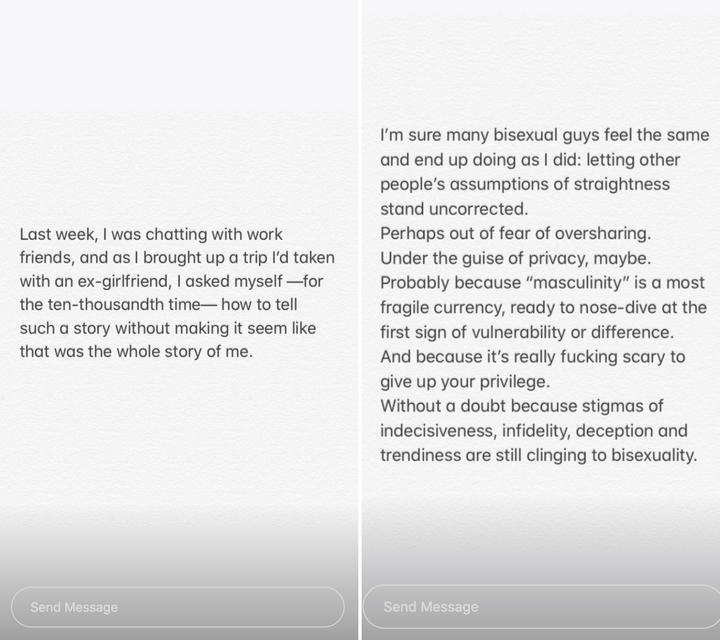 Last week, I was chatting with work friends, and as I brought up a trip I'd taken with an ex-girlfriend, I asked myself —for the ten-thousandth time— how to tell such a story without making it seem like that was the whole story of me.

Send Message

I'm sure many bisexual guys feel the same and end up doing as I did: letting other people's assumptions of straightness stand uncorrected.
Perhaps out of fear of oversharing.
Under the guise of privacy, maybe.
Probably because "masculinity" is a most fragile currency, ready to nose-dive at the first sign of vulnerability or difference.
And because it's really fucking scary to give up your privilege.
Without a doubt because stigmas of indecisiveness, infidelity, deception and trendiness are still clinging to bisexuality.

Send Message